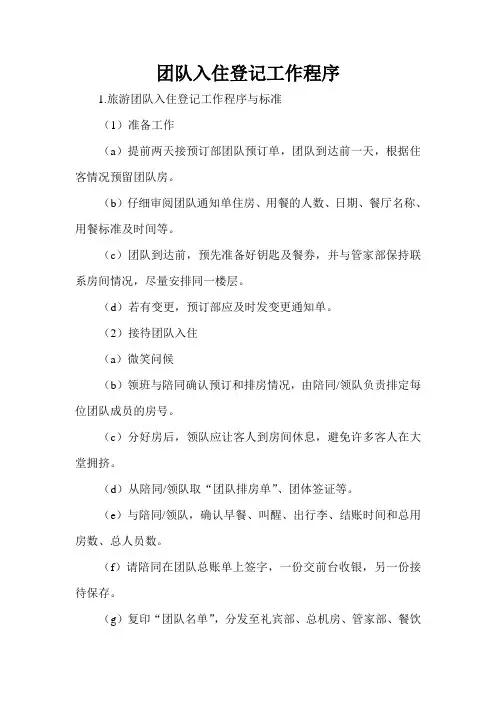 团队入住登记工作程序

1.旅游团队入住登记工作程序与标准

（1）准备工作

（a）提前两天接预订部团队预订单，团队到达前一天，根据住客情况预留团队房。

（b）仔细审阅团队通知单住房、用餐的人数、日期、餐厅名称、用餐标准及时间等。

（c）团队到达前，预先准备好钥匙及餐券，并与管家部保持联系房间情况，尽量安排同一楼层。

（d）若有变更，预订部应及时发变更通知单。

（2）接待团队入住

（a）微笑问候

（b）领班与陪同确认预订和排房情况，由陪同/领队负责排定每位团队成员的房号。

（c）分好房后，领队应让客人到房间休息，避免许多客人在大堂拥挤。

（d）从陪同/领队取“团队排房单”、团体签证等。

（e）与陪同/领队，确认早餐、叫醒、出行李、结账时间和总用房数、总人员数。

（f）请陪同在团队总账单上签字，一份交前台收银，另一份接待保存。

（g）复印“团队名单”，分发至礼宾部、总机房、管家部、餐饮